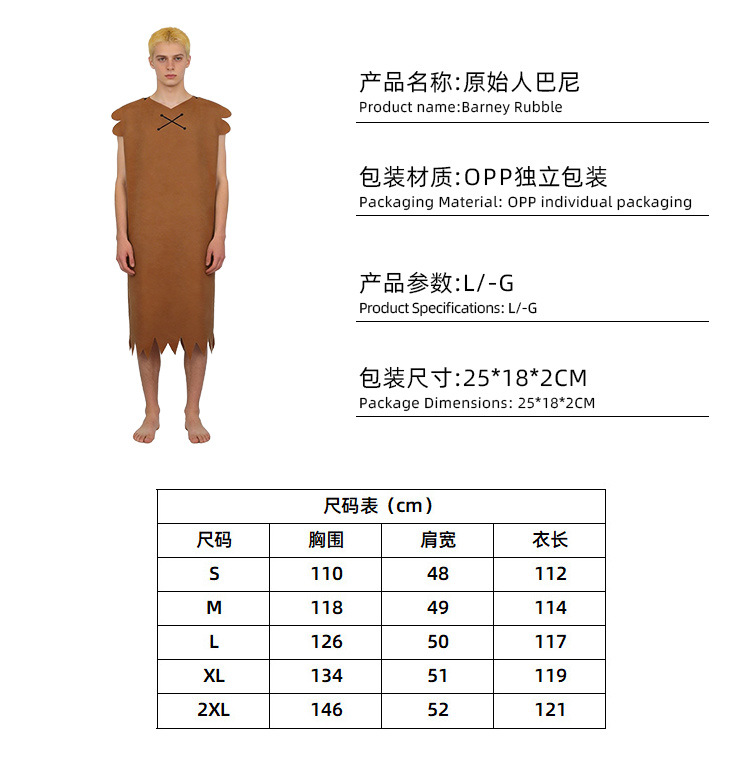 产品名称:原始人巴尼
Product name:Barney Rubble

包装材质:OPP独立包装
Packaging Material: OPP individual packaging

产品参数:L/-G
Product Specifications: L/-G

包装尺寸:25*18*2CM
Package Dimensions: 25*18*2CM

| 尺码表（cm） | | | |
|---|---|---|---|
| 尺码 | 胸围 | 肩宽 | 衣长 |
| S | 110 | 48 | 112 |
| M | 118 | 49 | 114 |
| L | 126 | 50 | 117 |
| XL | 134 | 51 | 119 |
| 2XL | 146 | 52 | 121 |